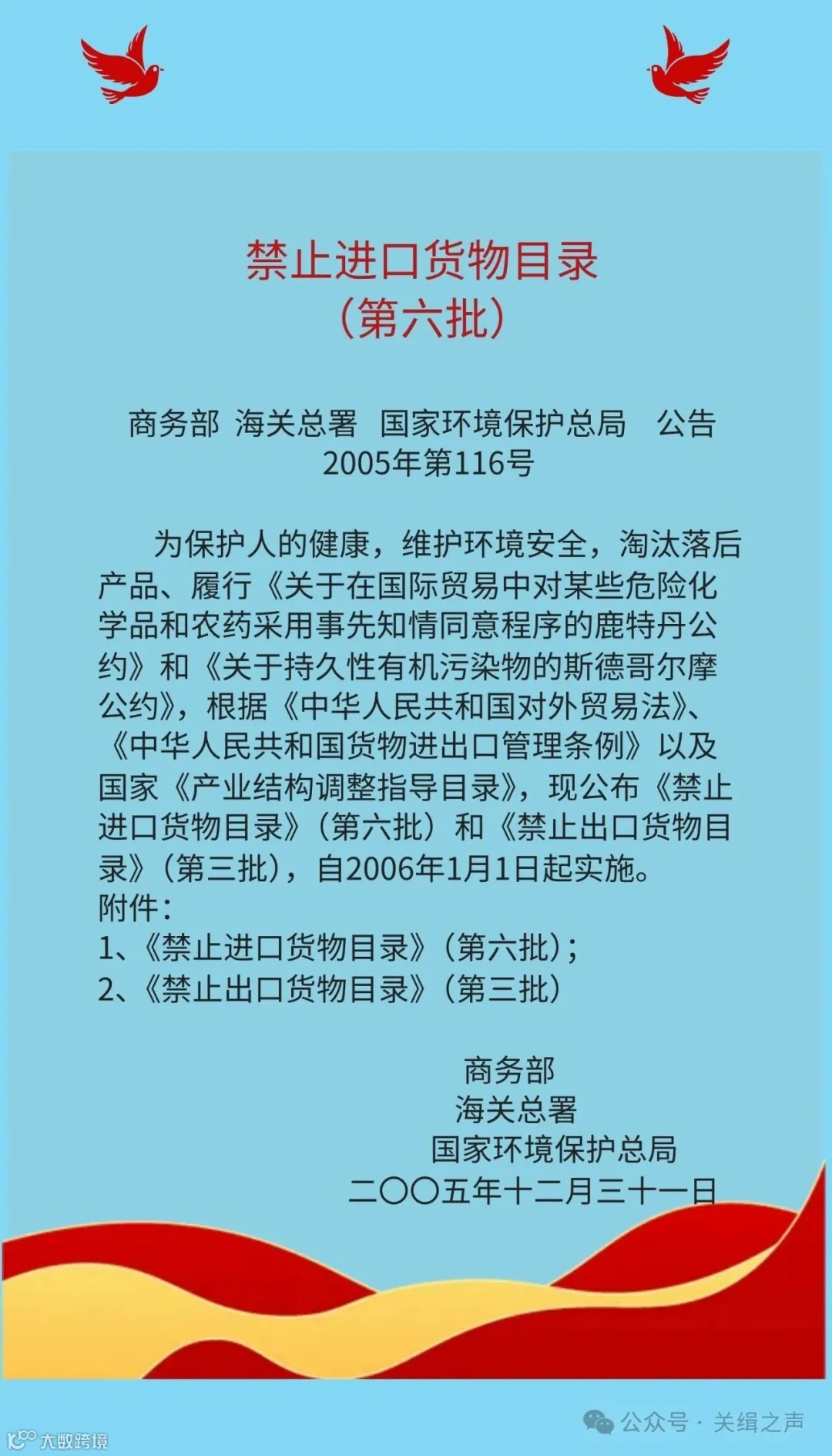 禁止进口货物目录
（第六批）

商务部 海关总署 国家环境保护总局 公告
2005年第116号

为保护人的健康，维护环境安全，淘汰落后产品、履行《关于在国际贸易中对某些危险化学品和农药采用事先知情同意程序的鹿特丹公约》和《关于持久性有机污染物的斯德哥尔摩公约》，根据《中华人民共和国对外贸易法》、《中华人民共和国货物进出口管理条例》以及国家《产业结构调整指导目录》，现公布《禁止进口货物目录》（第六批）和《禁止出口货物目录》（第三批），自2006年1月1日起实施。
附件：
1、《禁止进口货物目录》（第六批）；
2、《禁止出口货物目录》（第三批）

商务部
海关总署
国家环境保护总局
二〇〇五年十二月三十一日

公众号 · 关缉之声
大数跨境